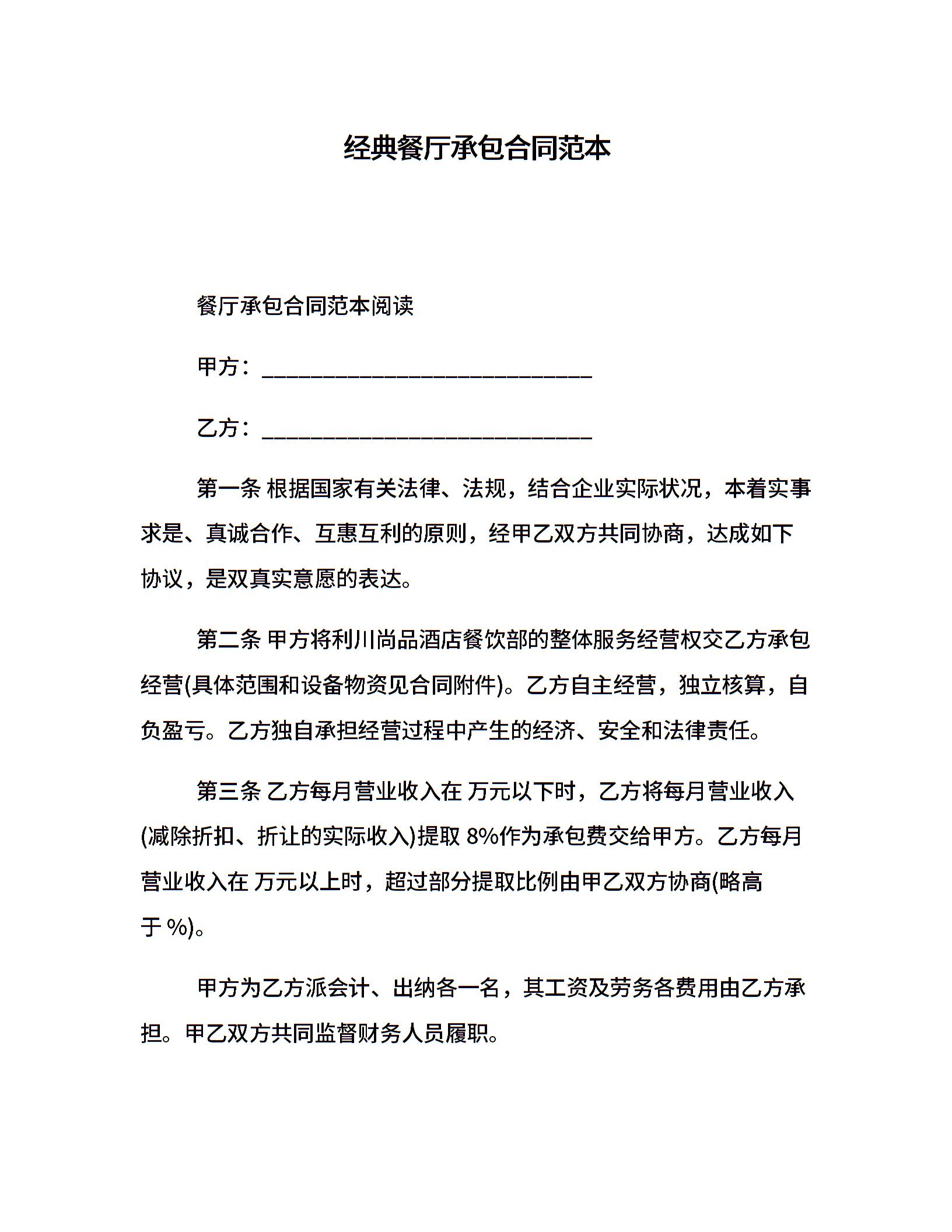 经典餐厅承包合同范本

餐厅承包合同范本阅读

甲方：______________________________

乙方：______________________________

第一条 根据国家有关法律、法规，结合企业实际状况，本着实事求是、真诚合作、互惠互利的原则，经甲乙双方共同协商，达成如下协议，是双真实意愿的表达。

第二条 甲方将利川尚品酒店餐饮部的整体服务经营权交乙方承包经营(具体范围和设备物资见合同附件)。乙方自主经营，独立核算，自负盈亏。乙方独自承担经营过程中产生的经济、安全和法律责任。

第三条 乙方每月营业收入在 万元以下时，乙方将每月营业收入(减除折扣、折让的实际收入)提取 8%作为承包费交给甲方。乙方每月营业收入在 万元以上时，超过部分提取比例由甲乙双方协商(略高于 %)。

甲方为乙方派会计、出纳各一名，其工资及劳务各费用由乙方承担。甲乙双方共同监督财务人员履职。